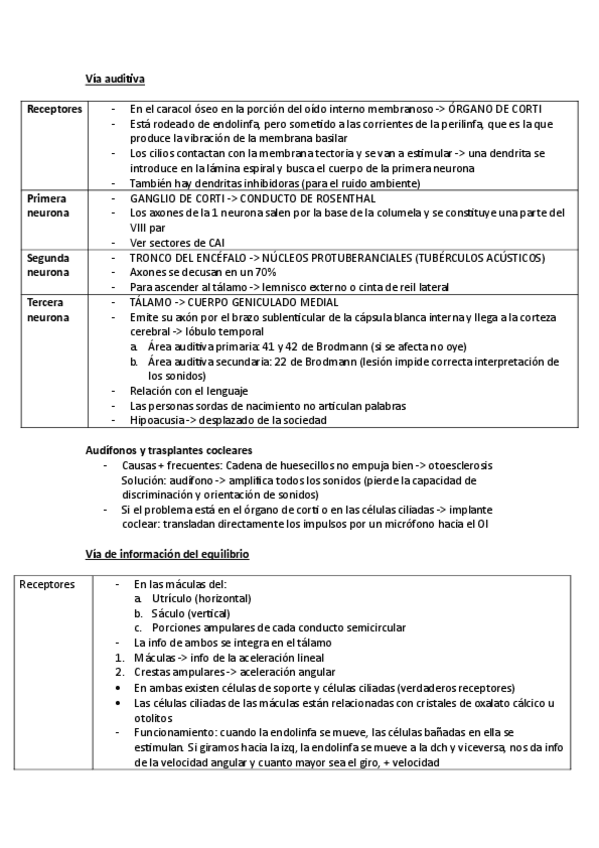 Vía auditiva

| Receptores | - En el caracol óseo en la porción del oído interno membranoso -> ÓRGANO DE CORTI<br>- Está rodeado de endolinfa, pero sometido a las corrientes de la perilinfa, que es la que produce la vibración de la membrana basilar<br>- Los cilios contactan con la membrana tectoria y se van a estimular -> una dendrita se introduce en la lámina espiral y busca el cuerpo de la primera neurona<br>- También hay dendritas inhibidoras (para el ruido ambiente) |
|---|---|
| Primera neurona | - GANGLIO DE CORTI -> CONDUCTO DE ROSENTHAL<br>- Los axones de la 1 neurona salen por la base de la columela y se constituye una parte del VIII par<br>- Ver sectores de CAI |
| Segunda neurona | - TRONCO DEL ENCÉFALO -> NÚCLEOS PROTUBERANCIALES (TUBÉRCULOS ACÚSTICOS)<br>- Axones se decusan en un 70%<br>- Para ascender al tálamo -> lemnisco externo o cinta de reil lateral |
| Tercera neurona | - TÁLAMO -> CUERPO GENICULADO MEDIAL<br>- Emite su axón por el brazo sublenticular de la cápsula blanca interna y llega a la corteza cerebral -> lóbulo temporal<br>a. Área auditiva primaria: 41 y 42 de Brodmann (si se afecta no oye)<br>b. Área auditiva secundaria: 22 de Brodmann (lesión impide correcta interpretación de los sonidos)<br>- Relación con el lenguaje<br>- Las personas sordas de nacimiento no articulan palabras<br>- Hipoacusia -> desplazado de la sociedad |

Audífonos y trasplantes cocleares
- Causas + frecuentes: Cadena de huesecillos no empuja bien -> otoesclerosis Solución: audífono -> amplifica todos los sonidos (pierde la capacidad de discriminación y orientación de sonidos)
- Si el problema está en el órgano de corti o en las células ciliadas -> implante coclear: transladan directamente los impulsos por un micrófono hacia el OI

Vía de información del equilibrio

| Receptores | - En las máculas del:<br>a. Utrículo (horizontal)<br>b. Sáculo (vertical)<br>c. Porciones ampulares de cada conducto semicircular<br>- La info de ambos se integra en el tálamo<br>1. Máculas -> info de la aceleración lineal<br>2. Crestas ampulares -> aceleración angular<br>• En ambas existen células de soporte y células ciliadas (verdaderos receptores)<br>• Las células ciliadas de las máculas están relacionadas con cristales de oxalato cálcico u otolitos<br>- Funcionamiento: cuando la endolinfa se mueve, las células bañadas en ella se estimulan. Si giramos hacia la izq, la endolinfa se mueve a la dch y viceversa, nos da info de la velocidad angular y cuanto mayor sea el giro, + velocidad |
|---|---|